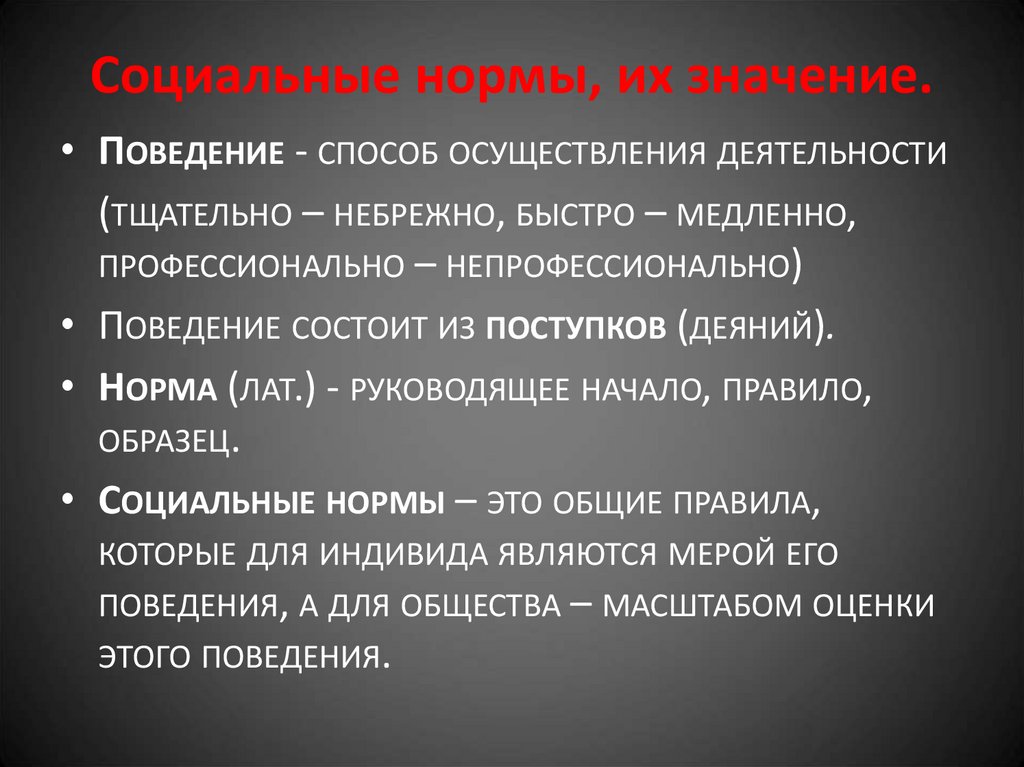 Социальные нормы, их значение.

• Поведение - способ осуществления деятельности (тщательно – небрежно, быстро – медленно, профессионально – непрофессионально)

• Поведение состоит из поступков (деяний).

• Норма (лат.) - руководящее начало, правило, образец.

• Социальные нормы – это общие правила, которые для индивида являются мерой его поведения, а для общества – масштабом оценки этого поведения.